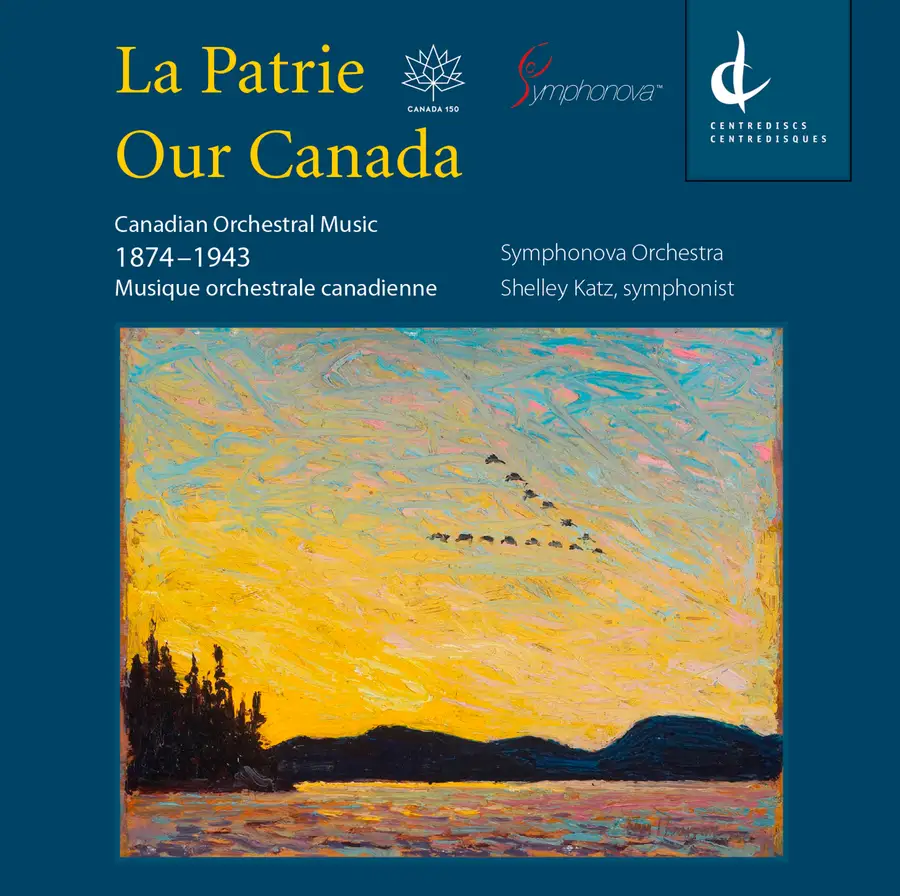 La Patrie
Our Canada

CANADA 150

Symphonova™

CENTREDISCS
CENTREDISQUES

Canadian Orchestral Music
1874–1943
Musique orchestrale canadienne

Symphonova Orchestra
Shelley Katz, symphonist